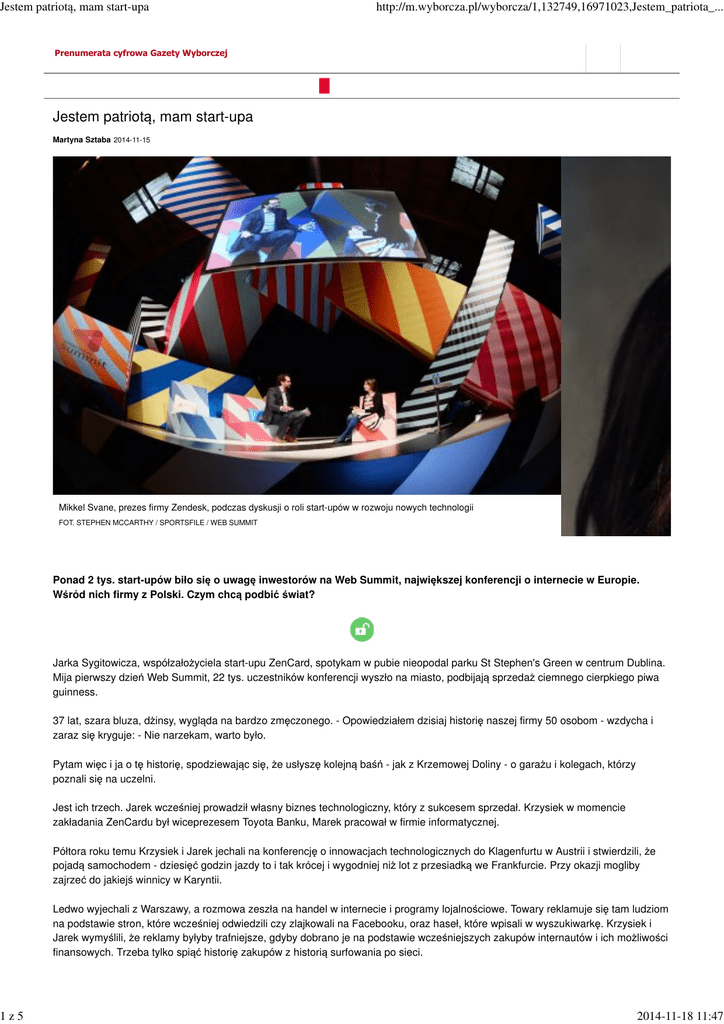 Jestem patriotą, mam start-upa

http://m.wyborcza.pl/wyborcza/1,132749,16971023,Jestem_patriota_...

Prenumerata cyfrowa Gazety Wyborczej

Jestem patriotą, mam start-upa

Martyna Sztaba 2014-11-15

Mikkel Svane, prezes firmy Zendesk, podczas dyskusji o roli start-upów w rozwoju nowych technologii

FOT. STEPHEN MCCARTHY / SPORTSFILE / WEB SUMMIT

Ponad 2 tys. start-upów biło się o uwagę inwestorów na Web Summit, największej konferencji o internecie w Europie. Wśród nich firmy z Polski. Czym chcą podbić świat?

Jarka Sygitowicza, współzałożyciela start-upu ZenCard, spotykam w pubie nieopodal parku St Stephen's Green w centrum Dublina. Mija pierwszy dzień Web Summit, 22 tys. uczestników konferencji wyszło na miasto, podbijają sprzedaż ciemnego cierpkiego piwa guinness.

37 lat, szara bluza, dżinsy, wygląda na bardzo zmęczonego. - Opowiedziałem dzisiaj historię naszej firmy 50 osobom - wzdycha i zaraz się kryguje: - Nie narzekam, warto było.

Pytam więc i ja o tę historię, spodziewając się, że usłyszę kolejną baśń - jak z Krzemowej Doliny - o garażu i kolegach, którzy poznali się na uczelni.

Jest ich trzech. Jarek wcześniej prowadził własny biznes technologiczny, który z sukcesem sprzedał. Krzysiek w momencie zakładania ZenCardu był wiceprezesem Toyota Banku, Marek pracował w firmie informatycznej.

Półtora roku temu Krzysiek i Jarek jechali na konferencję o innowacjach technologicznych do Klagenfurtu w Austrii i stwierdzili, że pojadą samochodem - dziesięć godzin jazdy to i tak krócej i wygodniej niż lot z przesiadką we Frankfurcie. Przy okazji mogliby zajrzeć do jakiejś winnicy w Karyntii.

Ledwo wyjechali z Warszawy, a rozmowa zeszła na handel w internecie i programy lojalnościowe. Towary reklamuje się tam ludziom na podstawie stron, które wcześniej odwiedzili czy zlajkowali na Facebooku, oraz haseł, które wpisali w wyszukiwarkę. Krzysiek i Jarek wymyślili, że reklamy byłyby trafniejsze, gdyby dobrano je na podstawie wcześniejszych zakupów internautów i ich możliwości finansowych. Trzeba tylko spiąć historię zakupów z historią surfowania po sieci.

1 z 5

2014-11-18 11:47